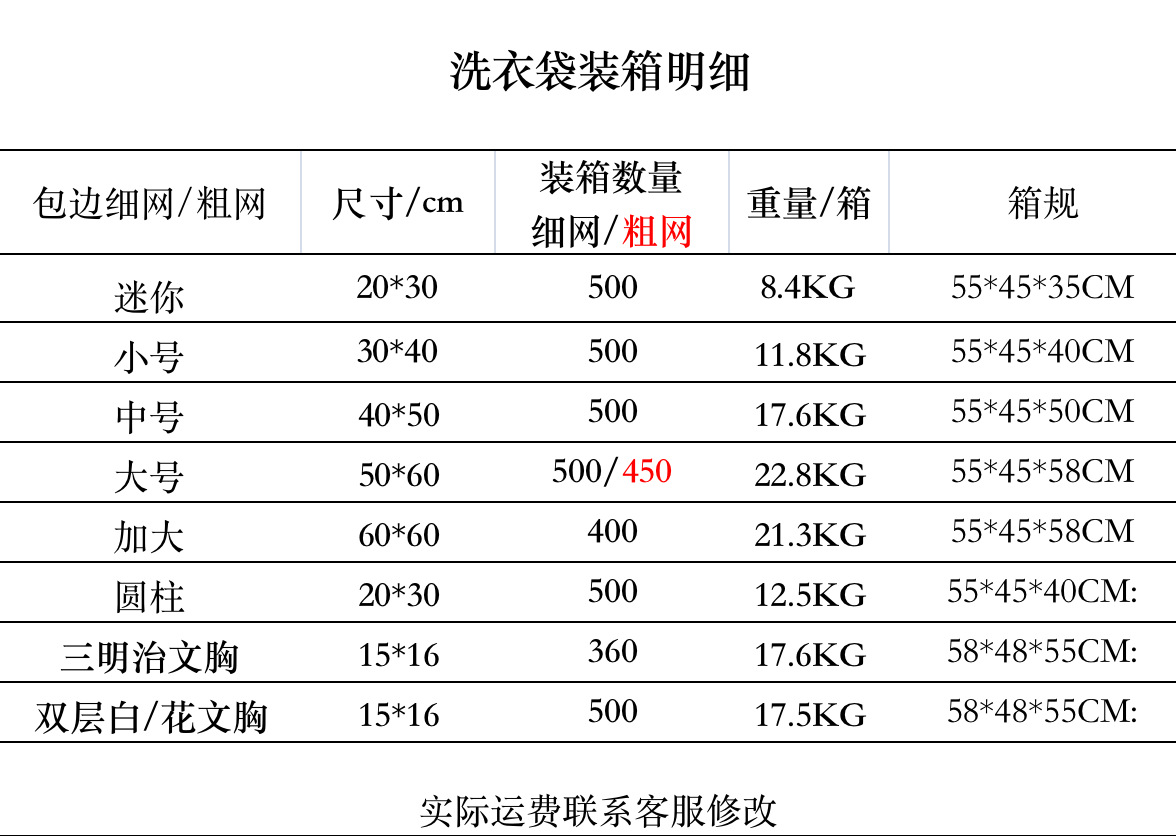 洗衣袋装箱明细

| 包边细网/粗网 | 尺寸/cm | 装箱数量 细网/粗网 | 重量/箱 | 箱规 |
|---|---|---|---|---|
| 迷你 | 20*30 | 500 | 8.4KG | 55*45*35CM |
| 小号 | 30*40 | 500 | 11.8KG | 55*45*40CM |
| 中号 | 40*50 | 500 | 17.6KG | 55*45*50CM |
| 大号 | 50*60 | 500/450 | 22.8KG | 55*45*58CM |
| 加大 | 60*60 | 400 | 21.3KG | 55*45*58CM |
| 圆柱 | 20*30 | 500 | 12.5KG | 55*45*40CM: |
| 三明治文胸 | 15*16 | 360 | 17.6KG | 58*48*55CM: |
| 双层白/花文胸 | 15*16 | 500 | 17.5KG | 58*48*55CM: |

实际运费联系客服修改